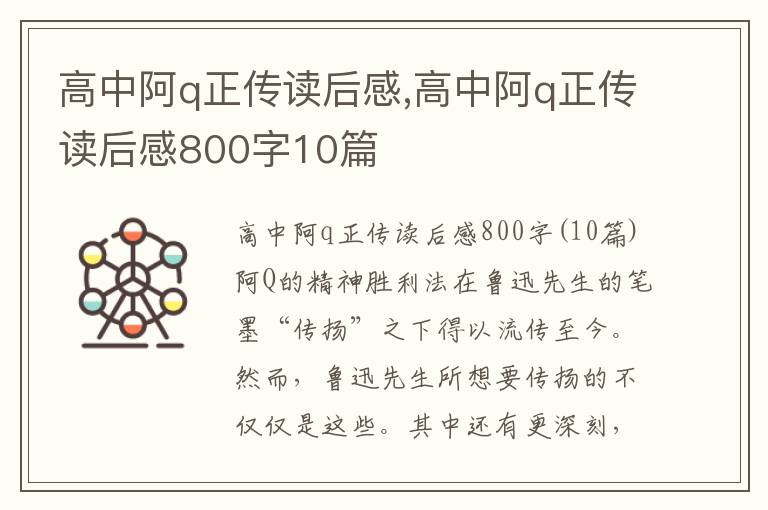 高中阿q正传读后感,高中阿q正传读后感800字10篇

高中阿q正传读后感800字(10篇)阿Q的精神胜利法在鲁迅先生的笔墨“传扬”之下得以流传至今。然而，鲁迅先生所想要传扬的不仅仅是这些。其中还有更深刻，